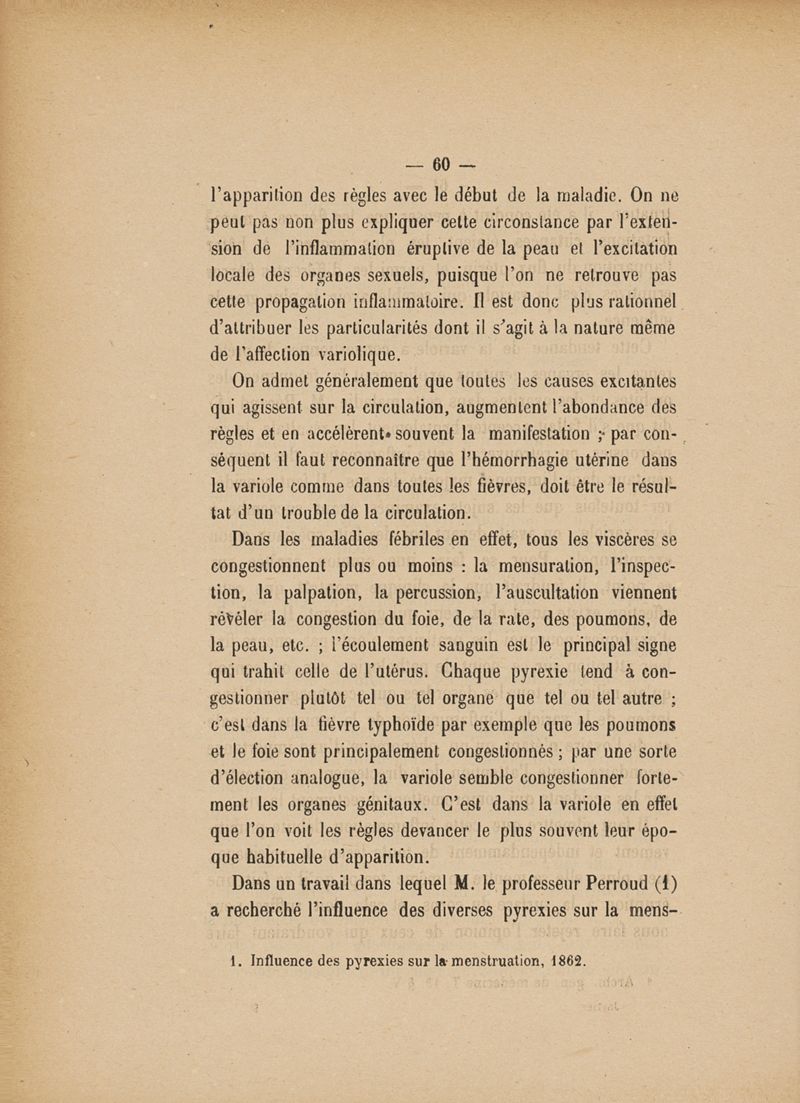 — 60 —

l'apparition des règles avec le début de la maladie. On ne peut pas non plus expliquer cette circonstance par l'extension de l'inflammation éruptive de la peau et l'excitation locale des organes sexuels, puisque l'on ne retrouve pas cette propagation inflammatoire. Il est donc plus rationnel d'attribuer les particularités dont il s'agit à la nature même de l'affection variolique.

On admet généralement que toutes les causes excitantes qui agissent sur la circulation, augmentent l'abondance des règles et en accélèrent souvent la manifestation ; par conséquent il faut reconnaître que l'hémorrhagie utérine dans la variole comme dans toutes les fièvres, doit être le résultat d'un trouble de la circulation.

Dans les maladies fébriles en effet, tous les viscères se congestionnent plus ou moins : la mensuration, l'inspection, la palpation, la percussion, l'auscultation viennent révéler la congestion du foie, de la rate, des poumons, de la peau, etc. ; l'écoulement sanguin est le principal signe qui trahit celle de l'utérus. Chaque pyrexie tend à congestionner plutôt tel ou tel organe que tel ou tel autre ; c'est dans la fièvre typhoïde par exemple que les poumons et le foie sont principalement congestionnés ; par une sorte d'élection analogue, la variole semble congestionner fortement les organes génitaux. C'est dans la variole en effet que l'on voit les règles devancer le plus souvent leur époque habituelle d'apparition.

Dans un travail dans lequel M. le professeur Perroud (1) a recherché l'influence des diverses pyrexies sur la mens-

1. Influence des pyrexies sur la menstruation, 1862.